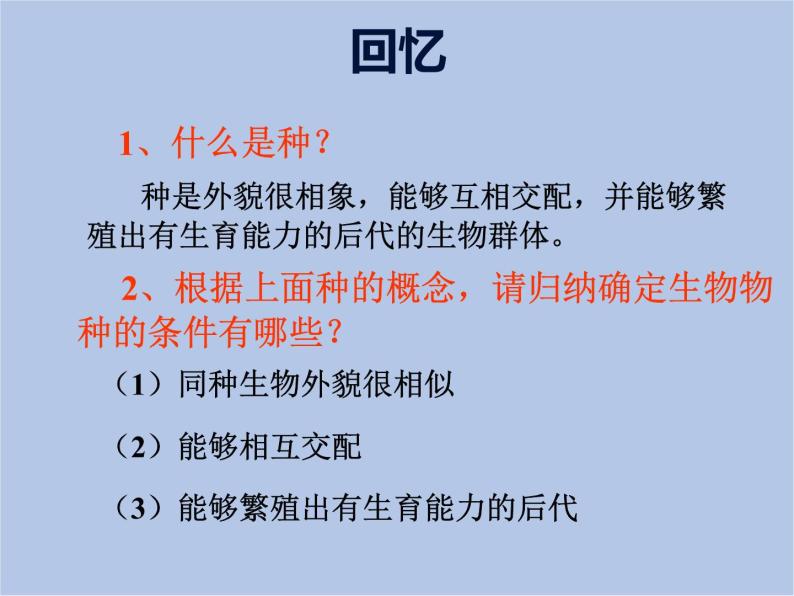 回忆

1、什么是种？

种是外貌很相象，能够互相交配，并能够繁殖出有生育能力的后代的生物群体。

2、根据上面种的概念，请归纳确定生物物种的条件有哪些？

（1）同种生物外貌很相似

（2）能够相互交配

（3）能够繁殖出有生育能力的后代